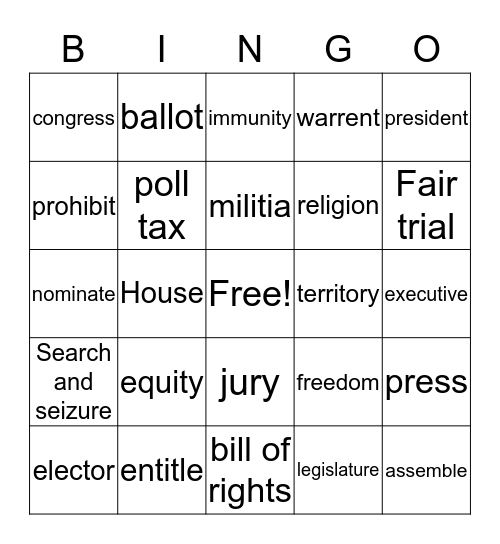 | B | I | N | G | O |
|---|---|---|---|---|
| congress | ballot | immunity | warrent | president |
| prohibit | poll tax | militia | religion | Fair trial |
| nominate | House | Free! | territory | executive |
| Search and seizure | equity | jury | freedom | press |
| elector | entitle | bill of rights | legislature | assemble |